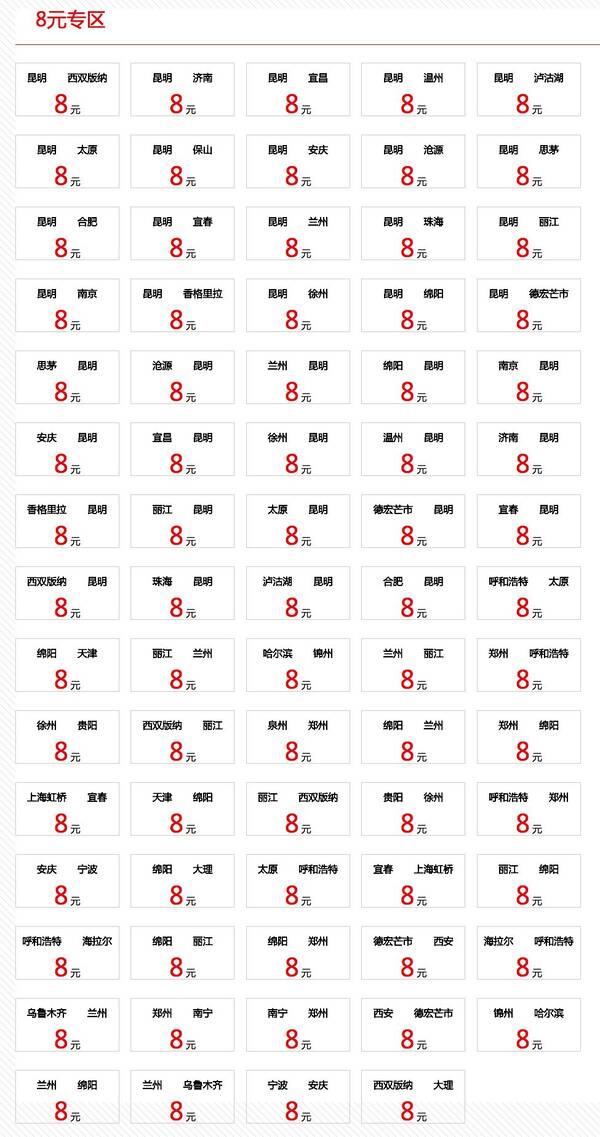 8元专区

昆明 西双版纳
8元

昆明 济南
8元

昆明 宜昌
8元

昆明 温州
8元

昆明 泸沽湖
8元

昆明 太原
8元

昆明 保山
8元

昆明 安庆
8元

昆明 沧源
8元

昆明 思茅
8元

昆明 合肥
8元

昆明 宜春
8元

昆明 兰州
8元

昆明 珠海
8元

昆明 丽江
8元

昆明 南京
8元

昆明 香格里拉
8元

昆明 徐州
8元

昆明 绵阳
8元

昆明 德宏芒市
8元

思茅 昆明
8元

沧源 昆明
8元

兰州 昆明
8元

绵阳 昆明
8元

南京 昆明
8元

安庆 昆明
8元

宜昌 昆明
8元

徐州 昆明
8元

温州 昆明
8元

济南 昆明
8元

香格里拉 昆明
8元

丽江 昆明
8元

太原 昆明
8元

德宏芒市 昆明
8元

宜春 昆明
8元

西双版纳 昆明
8元

珠海 昆明
8元

泸沽湖 昆明
8元

合肥 昆明
8元

呼和浩特 太原
8元

绵阳 天津
8元

丽江 兰州
8元

哈尔滨 锦州
8元

兰州 丽江
8元

郑州 呼和浩特
8元

徐州 贵阳
8元

西双版纳 丽江
8元

泉州 郑州
8元

绵阳 兰州
8元

郑州 绵阳
8元

上海虹桥 宜春
8元

天津 绵阳
8元

丽江 西双版纳
8元

贵阳 徐州
8元

呼和浩特 郑州
8元

安庆 宁波
8元

绵阳 大理
8元

太原 呼和浩特
8元

宜春 上海虹桥
8元

丽江 绵阳
8元

呼和浩特 海拉尔
8元

绵阳 丽江
8元

绵阳 郑州
8元

德宏芒市 西安
8元

海拉尔 呼和浩特
8元

乌鲁木齐 兰州
8元

郑州 南宁
8元

南宁 郑州
8元

西安 德宏芒市
8元

锦州 哈尔滨
8元

兰州 绵阳
8元

兰州 乌鲁木齐
8元

宁波 安庆
8元

西双版纳 大理
8元